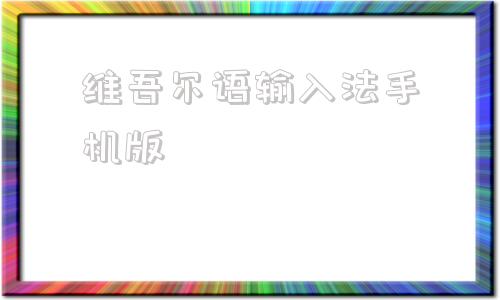 维吾尔语输入法手机版